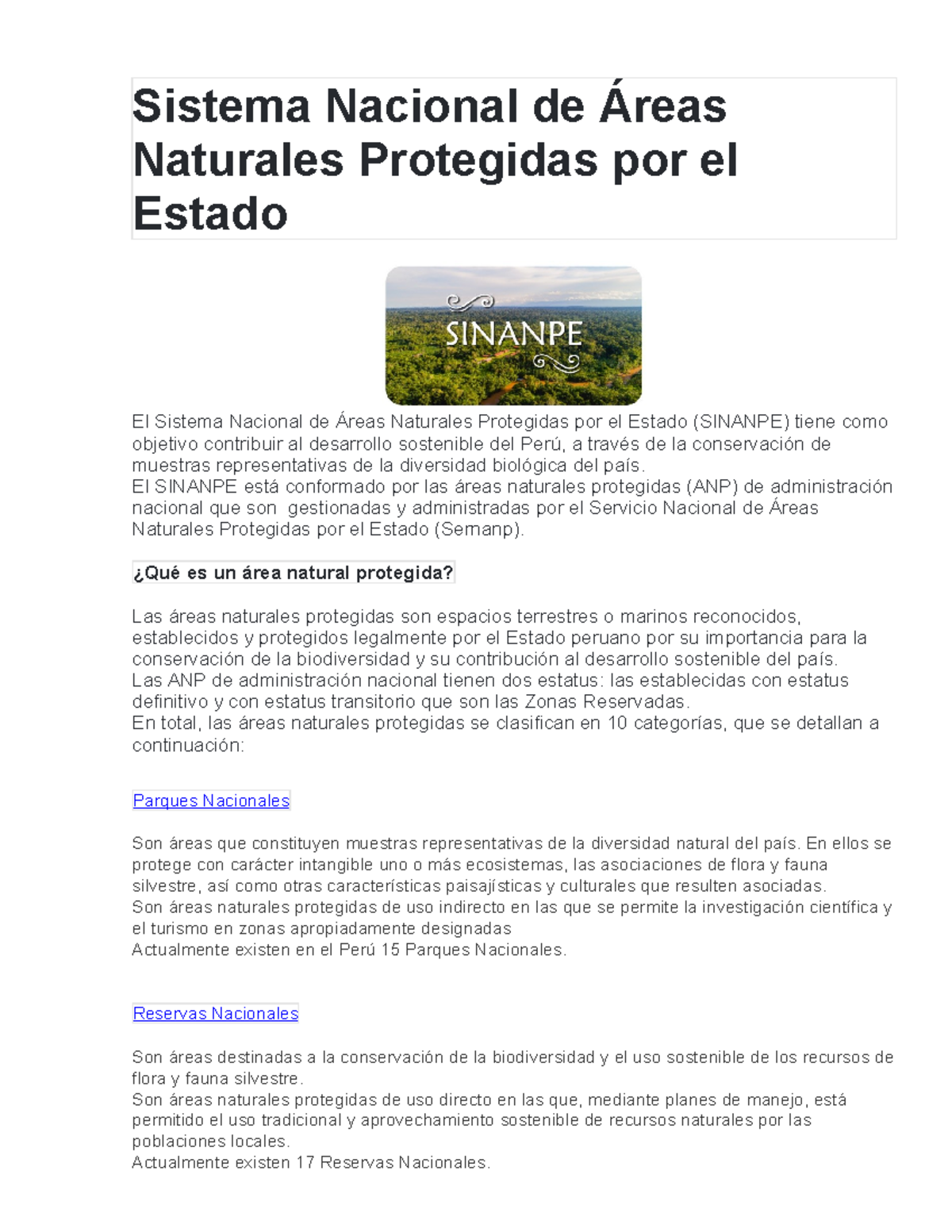 Sistema Nacional de Áreas Naturales Protegidas por el Estado

SINANPE

El Sistema Nacional de Áreas Naturales Protegidas por el Estado (SINANPE) tiene como objetivo contribuir al desarrollo sostenible del Perú, a través de la conservación de muestras representativas de la diversidad biológica del país.
El SINANPE está conformado por las áreas naturales protegidas (ANP) de administración nacional que son gestionadas y administradas por el Servicio Nacional de Áreas Naturales Protegidas por el Estado (Sernanp).

¿Qué es un área natural protegida?

Las áreas naturales protegidas son espacios terrestres o marinos reconocidos, establecidos y protegidos legalmente por el Estado peruano por su importancia para la conservación de la biodiversidad y su contribución al desarrollo sostenible del país.
Las ANP de administración nacional tienen dos estatus: las establecidas con estatus definitivo y con estatus transitorio que son las Zonas Reservadas.
En total, las áreas naturales protegidas se clasifican en 10 categorías, que se detallan a continuación:

Parques Nacionales

Son áreas que constituyen muestras representativas de la diversidad natural del país. En ellos se protege con carácter intangible uno o más ecosistemas, las asociaciones de flora y fauna silvestre, así como otras características paisajísticas y culturales que resulten asociadas.
Son áreas naturales protegidas de uso indirecto en las que se permite la investigación científica y el turismo en zonas apropiadamente designadas
Actualmente existen en el Perú 15 Parques Nacionales.

Reservas Nacionales

Son áreas destinadas a la conservación de la biodiversidad y el uso sostenible de los recursos de flora y fauna silvestre.
Son áreas naturales protegidas de uso directo en las que, mediante planes de manejo, está permitido el uso tradicional y aprovechamiento sostenible de recursos naturales por las poblaciones locales.
Actualmente existen 17 Reservas Nacionales.